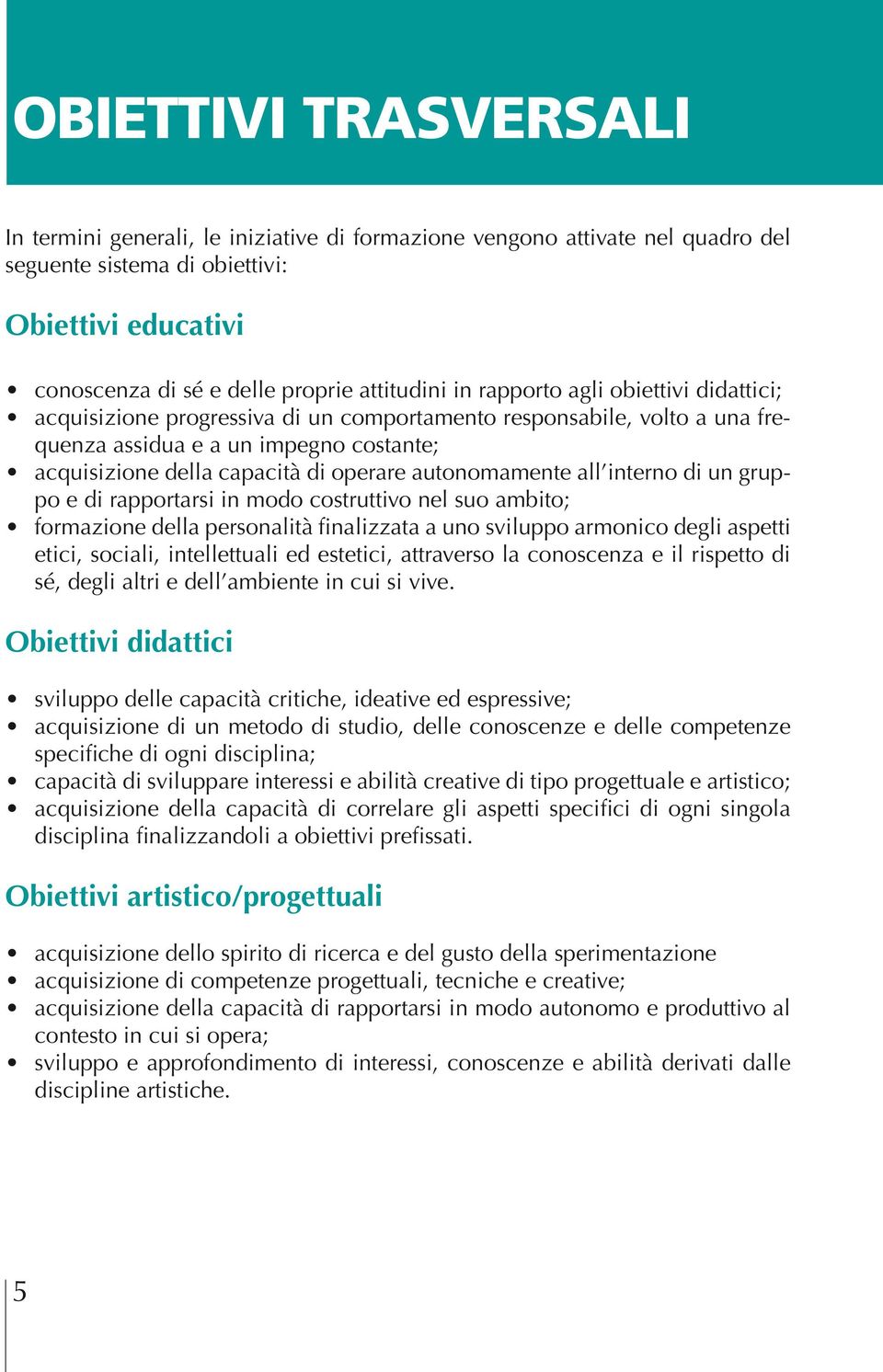 OBIETTIVI TRASVERSALI

In termini generali, le iniziative di formazione vengono attivate nel quadro del seguente sistema di obiettivi:

Obiettivi educativi

• conoscenza di sé e delle proprie attitudini in rapporto agli obiettivi didattici;
• acquisizione progressiva di un comportamento responsabile, volto a una frequenza assidua e a un impegno costante;
• acquisizione della capacità di operare autonomamente all'interno di un gruppo e di rapportarsi in modo costruttivo nel suo ambito;
• formazione della personalità finalizzata a uno sviluppo armonico degli aspetti etici, sociali, intellettuali ed estetici, attraverso la conoscenza e il rispetto di sé, degli altri e dell'ambiente in cui si vive.

Obiettivi didattici

• sviluppo delle capacità critiche, ideative ed espressive;
• acquisizione di un metodo di studio, delle conoscenze e delle competenze specifiche di ogni disciplina;
• capacità di sviluppare interessi e abilità creative di tipo progettuale e artistico;
• acquisizione della capacità di correlare gli aspetti specifici di ogni singola disciplina finalizzandoli a obiettivi prefissati.

Obiettivi artistico/progettuali

• acquisizione dello spirito di ricerca e del gusto della sperimentazione
• acquisizione di competenze progettuali, tecniche e creative;
• acquisizione della capacità di rapportarsi in modo autonomo e produttivo al contesto in cui si opera;
• sviluppo e approfondimento di interessi, conoscenze e abilità derivati dalle discipline artistiche.

5